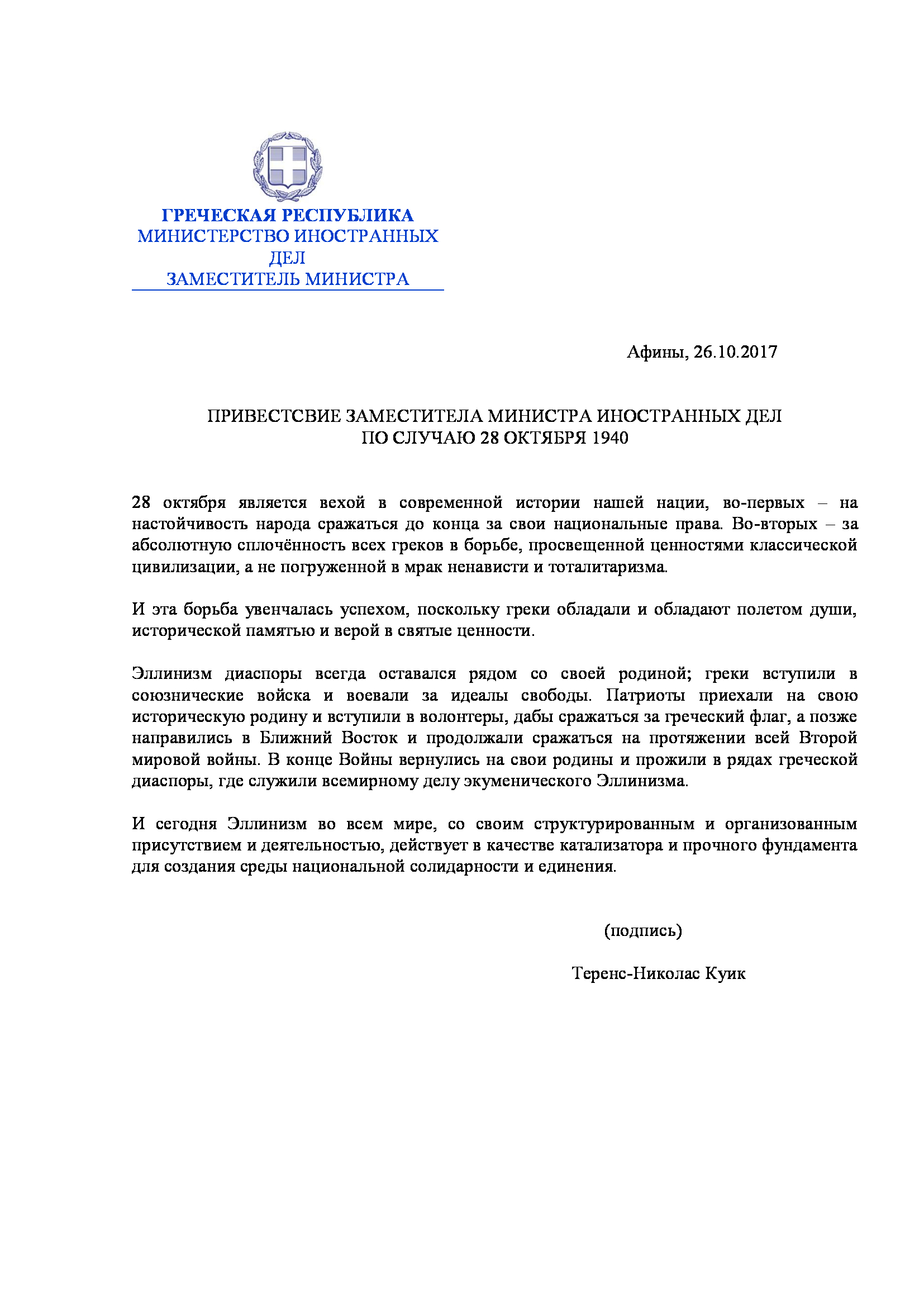 ГРЕЧЕСКАЯ РЕСПУБЛИКА
МИНИСТЕРСТВО ИНОСТРАННЫХ ДЕЛ
ЗАМЕСТИТЕЛЬ МИНИСТРА

Афины, 26.10.2017

ПРИВЕСТСВИЕ ЗАМЕСТИТЕЛА МИНИСТРА ИНОСТРАННЫХ ДЕЛ
ПО СЛУЧАЮ 28 ОКТЯБРЯ 1940

28 октября является вехой в современной истории нашей нации, во-первых – на настойчивость народа сражаться до конца за свои национальные права. Во-вторых – за абсолютную сплочённость всех греков в борьбе, просвещенной ценностями классической цивилизации, а не погруженной в мрак ненависти и тоталитаризма.

И эта борьба увенчалась успехом, поскольку греки обладали и обладают полетом души, исторической памятью и верой в святые ценности.

Эллинизм диаспоры всегда оставался рядом со своей родиной; греки вступили в союзнические войска и воевали за идеалы свободы. Патриоты приехали на свою историческую родину и вступили в волонтеры, дабы сражаться за греческий флаг, а позже направились в Ближний Восток и продолжали сражаться на протяжении всей Второй мировой войны. В конце Войны вернулись на свои родины и прожили в рядах греческой диаспоры, где служили всемирному делу экуменического Эллинизма.

И сегодня Эллинизм во всем мире, со своим структурированным и организованным присутствием и деятельностью, действует в качестве катализатора и прочного фундамента для создания среды национальной солидарности и единения.

(подпись)

Теренс-Николас Куик